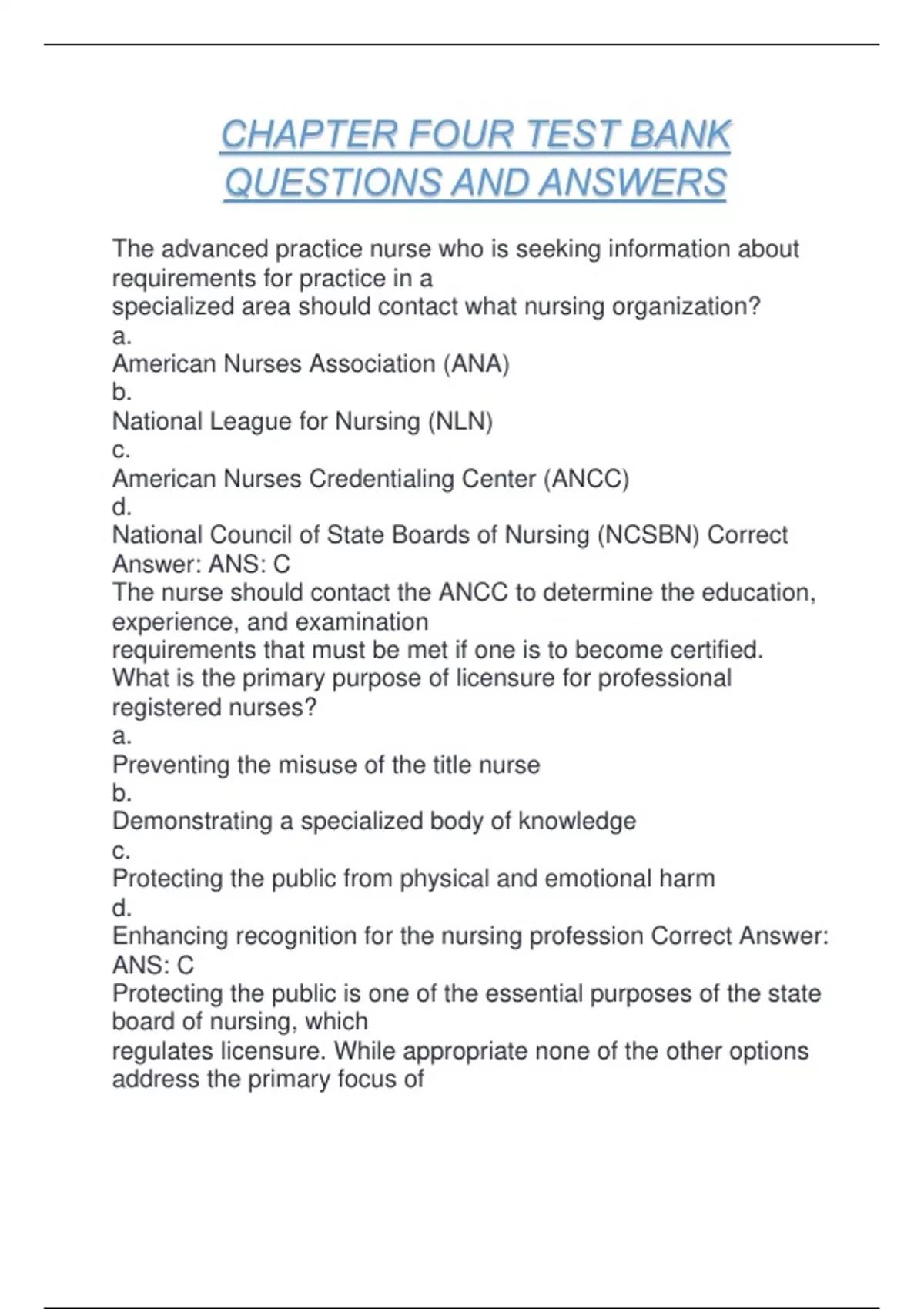 CHAPTER FOUR TEST BANK QUESTIONS AND ANSWERS

The advanced practice nurse who is seeking information about requirements for practice in a specialized area should contact what nursing organization?
a.
American Nurses Association (ANA)
b.
National League for Nursing (NLN)
c.
American Nurses Credentialing Center (ANCC)
d.
National Council of State Boards of Nursing (NCSBN) Correct Answer: ANS: C
The nurse should contact the ANCC to determine the education, experience, and examination requirements that must be met if one is to become certified.
What is the primary purpose of licensure for professional registered nurses?
a.
Preventing the misuse of the title nurse
b.
Demonstrating a specialized body of knowledge
c.
Protecting the public from physical and emotional harm
d.
Enhancing recognition for the nursing profession Correct Answer: ANS: C
Protecting the public is one of the essential purposes of the state board of nursing, which regulates licensure. While appropriate none of the other options address the primary focus of